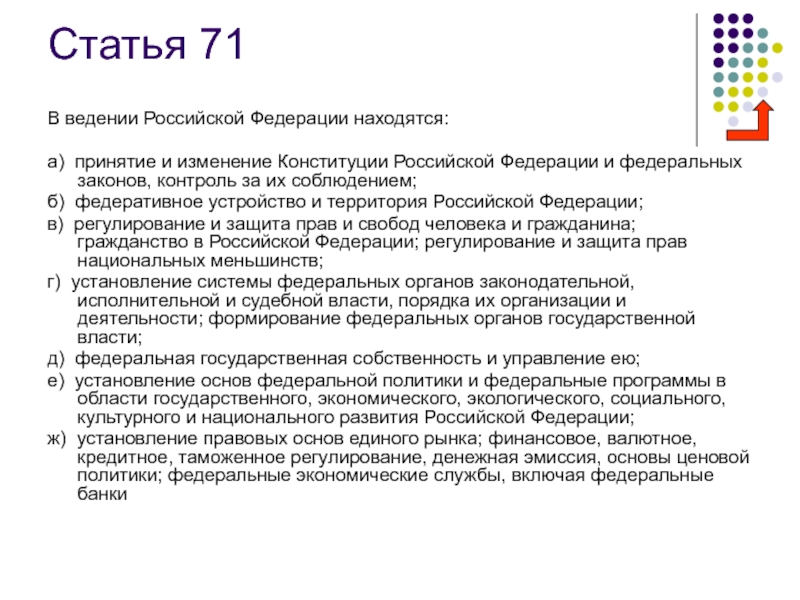 Статья 71

В ведении Российской Федерации находятся:

а) принятие и изменение Конституции Российской Федерации и федеральных законов, контроль за их соблюдением;

б) федеративное устройство и территория Российской Федерации;

в) регулирование и защита прав и свобод человека и гражданина; гражданство в Российской Федерации; регулирование и защита прав национальных меньшинств;

г) установление системы федеральных органов законодательной, исполнительной и судебной власти, порядка их организации и деятельности; формирование федеральных органов государственной власти;

д) федеральная государственная собственность и управление ею;

е) установление основ федеральной политики и федеральные программы в области государственного, экономического, экологического, социального, культурного и национального развития Российской Федерации;

ж) установление правовых основ единого рынка; финансовое, валютное, кредитное, таможенное регулирование, денежная эмиссия, основы ценовой политики; федеральные экономические службы, включая федеральные банки